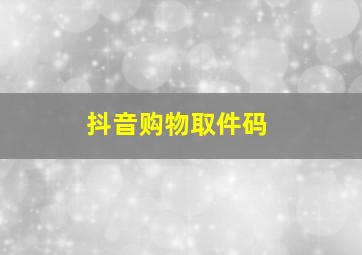 抖音购物取件码